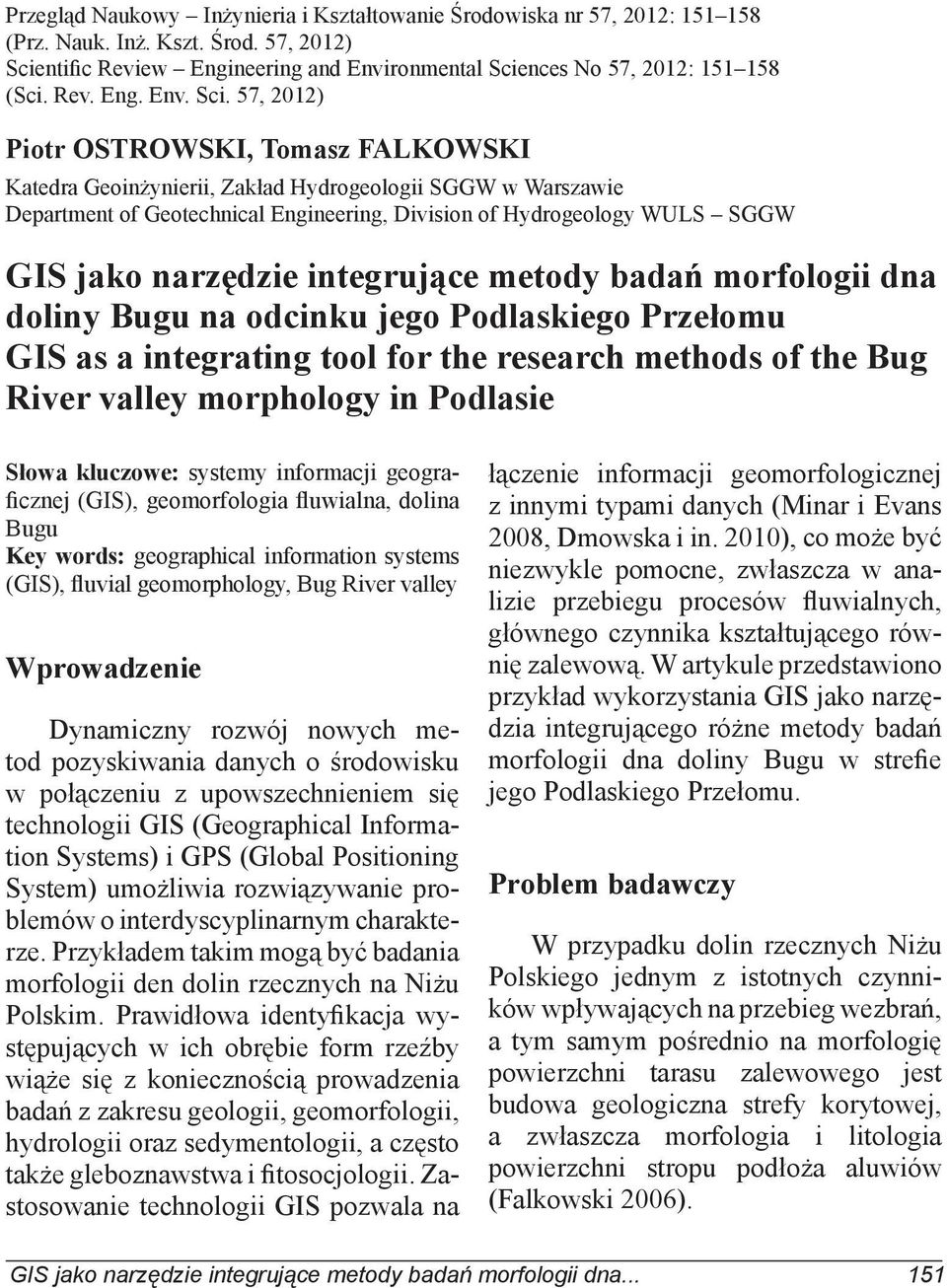 Przegląd Naukowy – Inżynieria i Kształtowanie Środowiska nr 57, 2012: 151–158
(Prz. Nauk. Inż. Kszt. Środ. 57, 2012)
Scientific Review – Engineering and Environmental Sciences No 57, 2012: 151–158
(Sci. Rev. Eng. Env. Sci. 57, 2012)

Piotr OSTROWSKI, Tomasz FALKOWSKI

Katedra Geoinżynierii, Zakład Hydrogeologii SGGW w Warszawie
Department of Geotechnical Engineering, Division of Hydrogeology WULS – SGGW

GIS jako narzędzie integrujące metody badań morfologii dna doliny Bugu na odcinku jego Podlaskiego Przełomu
GIS as a integrating tool for the research methods of the Bug River valley morphology in Podlasie

Słowa kluczowe: systemy informacji geograficznej (GIS), geomorfologia fluwialna, dolina Bugu
Key words: geographical information systems (GIS), fluvial geomorphology, Bug River valley

Wprowadzenie

Dynamiczny rozwój nowych metod pozyskiwania danych o środowisku w połączeniu z upowszechnieniem się technologii GIS (Geographical Information Systems) i GPS (Global Positioning System) umożliwia rozwiązywanie problemów o interdyscyplinarnym charakterze. Przykładem takim mogą być badania morfologii den dolin rzecznych na Niżu Polskim. Prawidłowa identyfikacja występujących w ich obrębie form rzeźby wiąże się z koniecznością prowadzenia badań z zakresu geologii, geomorfologii, hydrologii oraz sedymentologii, a często także gleboznawstwa i fitosocjologii. Zastosowanie technologii GIS pozwala na łączenie informacji geomorfologicznej z innymi typami danych (Minar i Evans 2008, Dmowska i in. 2010), co może być niezwykle pomocne, zwłaszcza w analizie przebiegu procesów fluwialnych, głównego czynnika kształtującego równię zalewową. W artykule przedstawiono przykład wykorzystania GIS jako narzędzia integrującego różne metody badań morfologii dna doliny Bugu w strefie jego Podlaskiego Przełomu.

Problem badawczy

W przypadku dolin rzecznych Niżu Polskiego jednym z istotnych czynników wpływających na przebieg wezbrań, a tym samym pośrednio na morfologię powierzchni tarasu zalewowego jest budowa geologiczna strefy korytowej, a zwłaszcza morfologia i litologia powierzchni stropu podłoża aluwiów (Falkowski 2006).

GIS jako narzędzie integrujące metody badań morfologii dna... 151